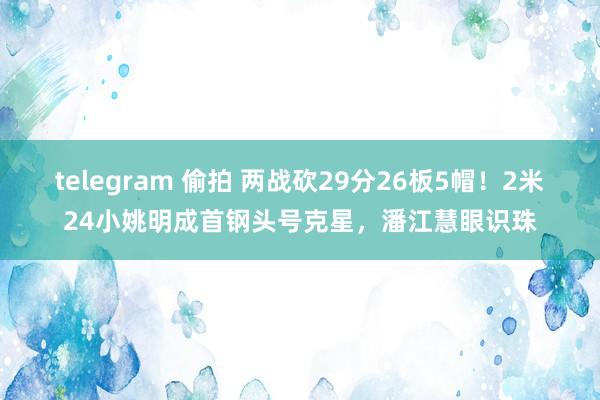 telegram 偷拍 两战砍29分26板5帽！2米24小姚明成首钢头号克星，潘江慧眼识珠